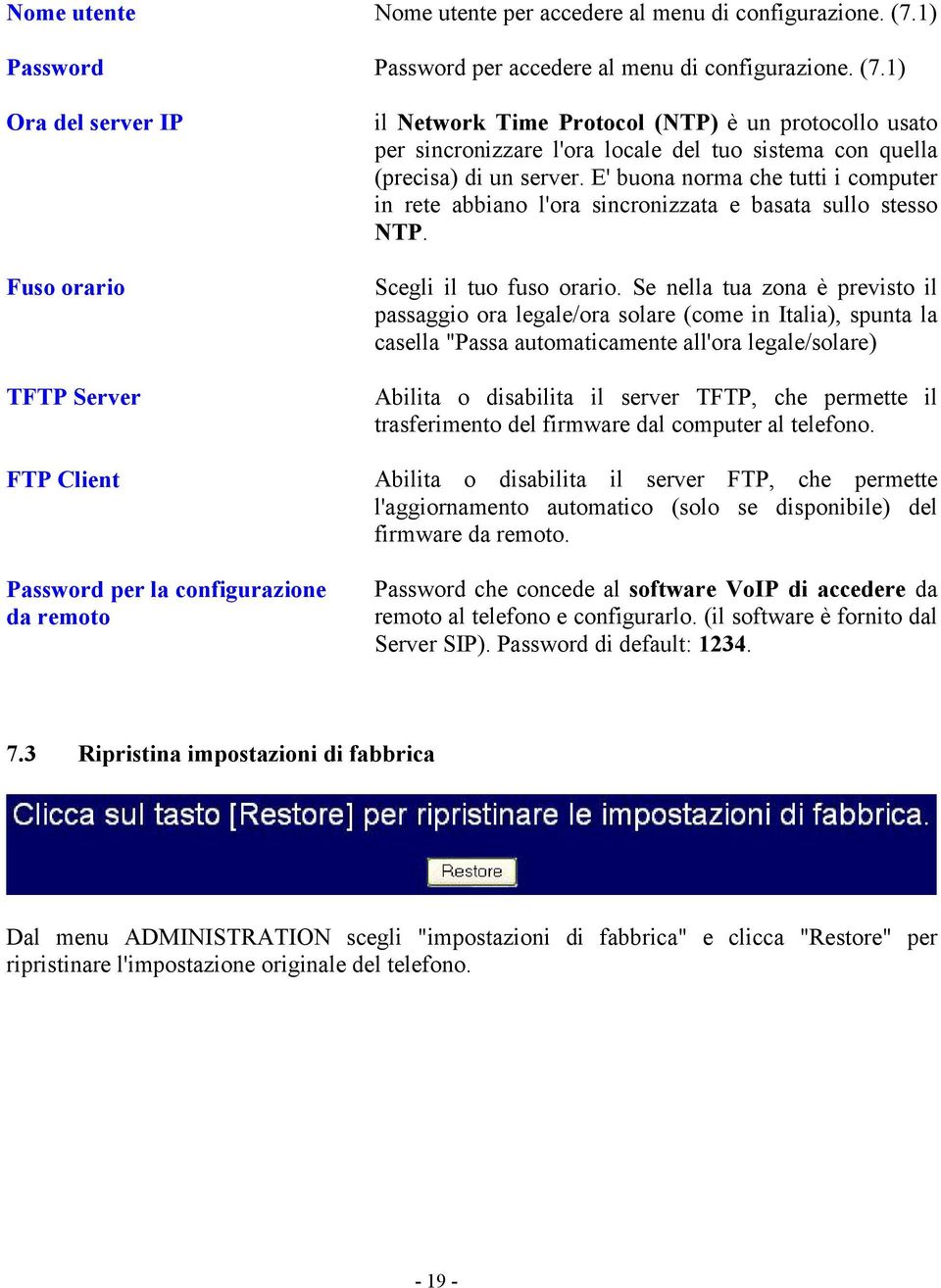 | | |
|---|---|
| Nome utente | Nome utente per accedere al menu di configurazione. (7.1) |
| Password | Password per accedere al menu di configurazione. (7.1) |
| Ora del server IP | il Network Time Protocol (NTP) è un protocollo usato per sincronizzare l'ora locale del tuo sistema con quella (precisa) di un server. E' buona norma che tutti i computer in rete abbiano l'ora sincronizzata e basata sullo stesso NTP. |
| Fuso orario | Scegli il tuo fuso orario. Se nella tua zona è previsto il passaggio ora legale/ora solare (come in Italia), spunta la casella "Passa automaticamente all'ora legale/solare) |
| TFTP Server | Abilita o disabilita il server TFTP, che permette il trasferimento del firmware dal computer al telefono. |
| FTP Client | Abilita o disabilita il server FTP, che permette l'aggiornamento automatico (solo se disponibile) del firmware da remoto. |
| Password per la configurazione da remoto | Password che concede al software VoIP di accedere da remoto al telefono e configurarlo. (il software è fornito dal Server SIP). Password di default: 1234. |

7.3 Ripristina impostazioni di fabbrica

Clicca sul tasto [Restore] per ripristinare le impostazioni di fabbrica.

Restore

Dal menu ADMINISTRATION scegli "impostazioni di fabbrica" e clicca "Restore" per ripristinare l'impostazione originale del telefono.

- 19 -